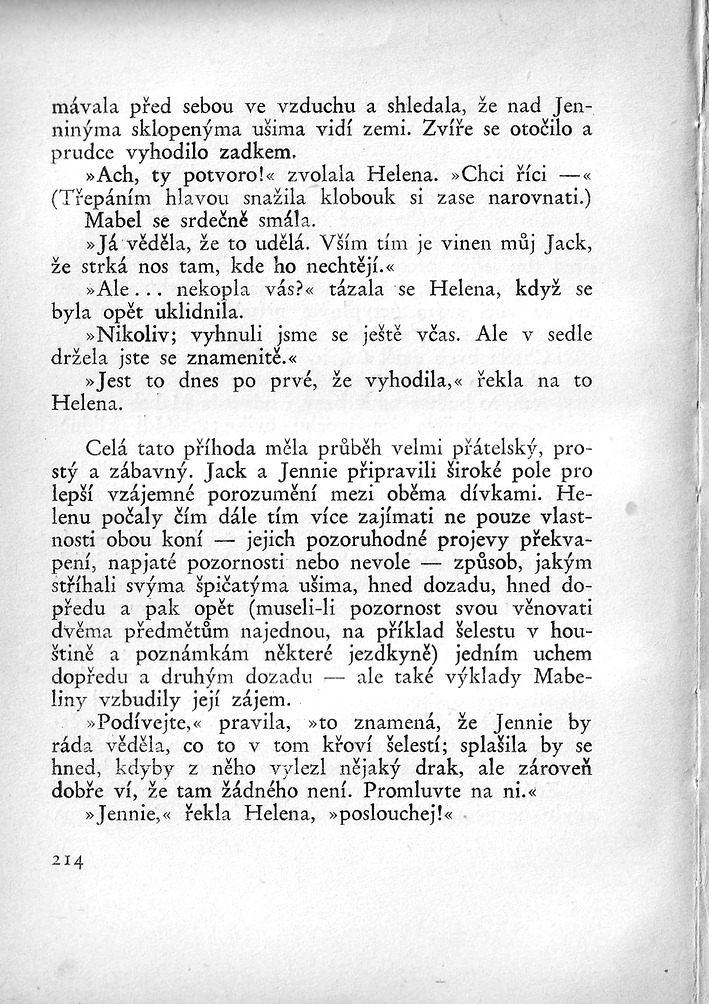 mávala před sebou ve vzduchu a shledala, že nad Jenninýma sklopenýma ušima vidí zemi. Zvíře se otočilo a prudce vyhodilo zadkem.

»Ach, ty potvoro!« zvolala Helena. »Chci říci —« (Třepáním hlavou snažila klobouk si zase narovnati.)

Mabel se srdečně smála.

»Já věděla, že to udělá. Vším tím je vinen můj Jack, že strká nos tam, kde ho nechtějí.«

»Ale... nekopla vás?« tázala se Helena, když se byla opět uklidnila.

»Nikoliv; vyhnuli jsme se ještě včas. Ale v sedle držela jste se znamenitě.«

»Jest to dnes po prvé, že vyhodila,« řekla na to Helena.

Celá tato příhoda měla průběh velmi přátelský, prostý a zábavný. Jack a Jennie připravili široké pole pro lepší vzájemné porozumění mezi oběma dívkami. Helenu počaly čím dále tím více zajímati ne pouze vlastnosti obou koní — jejich pozoruhodné projevy překvapení, napjaté pozornosti nebo nevole — způsob, jakým stříhali svýma špičatýma ušima, hned dozadu, hned dopředu a pak opět (museli-li pozornost svou věnovati dvěma předmětům najednou, na příklad šelestu v houštině a poznámkám některé jezdkyně) jedním uchem dopředu a druhým dozadu — ale také výklady Mabeliny vzbudily její zájem.

»Podívejte,« pravila, »to znamená, že Jennie by ráda věděla, co to v tom křoví šelestí; splašila by se hned, kdyby z něho vylezl nějaký drak, ale zároveň dobře ví, že tam žádného není. Promluvte na ni.«

»Jennie,« řekla Helena, »poslouchej!«

214